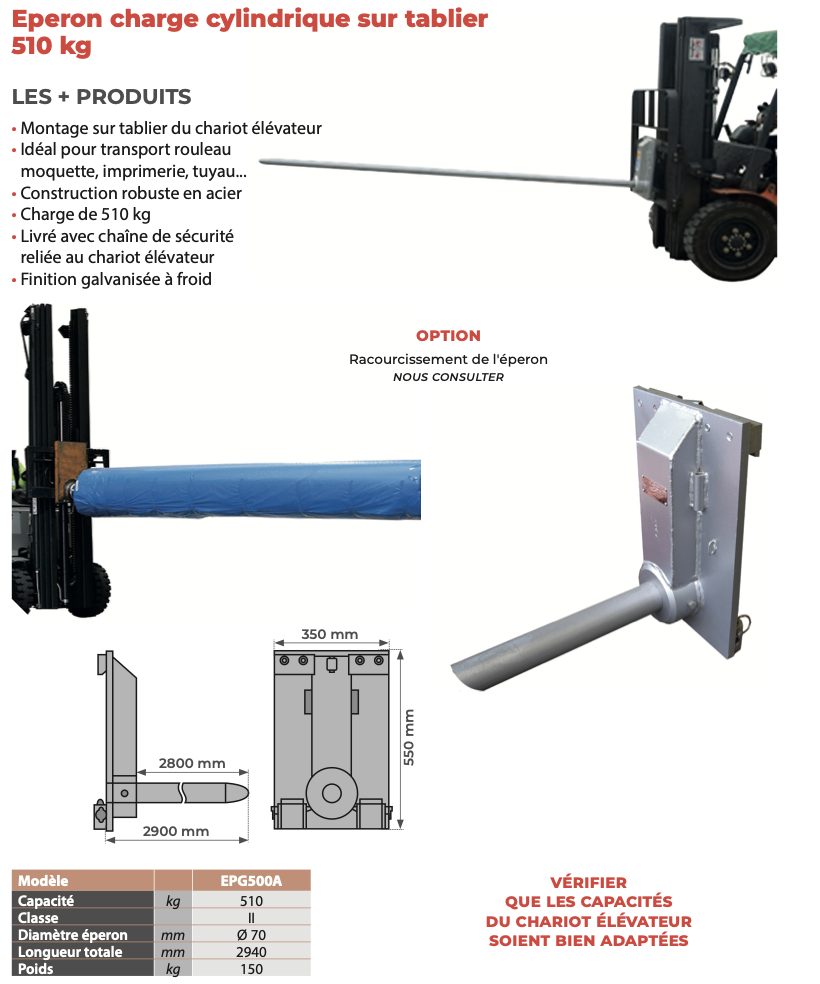 Eperon charge cylindrique sur tablier 510 kg

LES + PRODUITS

• Montage sur tablier du chariot élévateur
• Idéal pour transport rouleau moquette, imprimerie, tuyau...
• Construction robuste en acier
• Charge de 510 kg
• Livré avec chaîne de sécurité reliée au chariot élévateur
• Finition galvanisée à froid

OPTION
Racourcissement de l'éperon
NOUS CONSULTER

350 mm
550 mm
2800 mm
2900 mm

| Modèle | | EPG500A |
|---|---|---|
| Capacité | kg | 510 |
| Classe | | II |
| Diamètre éperon | mm | Ø 70 |
| Longueur totale | mm | 2940 |
| Poids | kg | 150 |

VÉRIFIER
QUE LES CAPACITÉS
DU CHARIOT ÉLÉVATEUR
SOIENT BIEN ADAPTÉES